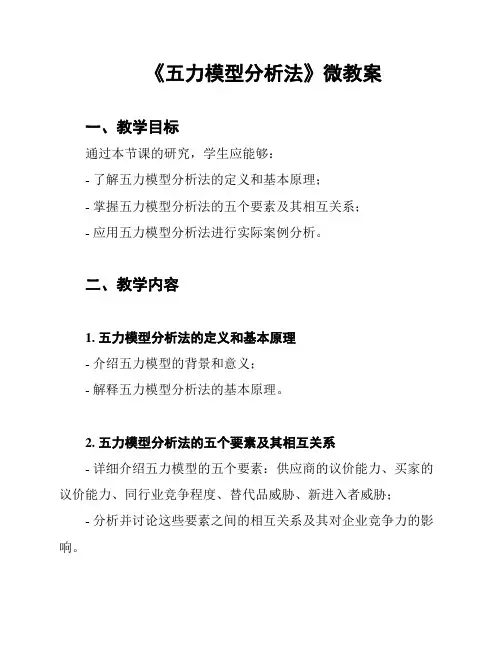 《五力模型分析法》微教案

一、教学目标

通过本节课的研究，学生应能够：

- 了解五力模型分析法的定义和基本原理；

- 掌握五力模型分析法的五个要素及其相互关系；

- 应用五力模型分析法进行实际案例分析。

二、教学内容

1. 五力模型分析法的定义和基本原理

- 介绍五力模型的背景和意义；

- 解释五力模型分析法的基本原理。

2. 五力模型分析法的五个要素及其相互关系

- 详细介绍五力模型的五个要素：供应商的议价能力、买家的议价能力、同行业竞争程度、替代品威胁、新进入者威胁；

- 分析并讨论这些要素之间的相互关系及其对企业竞争力的影响。